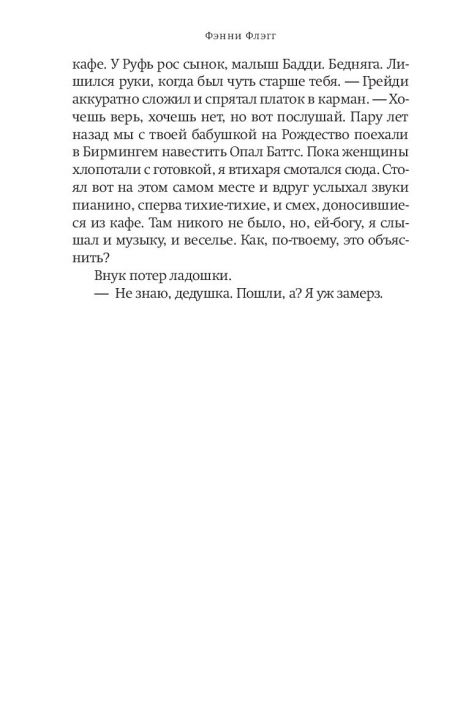 Фэнни Флэгг

кафе. У Руфь рос сынок, малыш Бадди. Бедняга. Лишился руки, когда был чуть старше тебя. — Грейди аккуратно сложил и спрятал платок в карман. — Хочешь верь, хочешь нет, но вот послушай. Пару лет назад мы с твоей бабушкой на Рождество поехали в Бирмингем навестить Опал Баттс. Пока женщины хлопотали с готовкой, я втихаря смотался сюда. Стоял вот на этом самом месте и вдруг услыхал звуки пианино, сперва тихие-тихие, и смех, доносившиеся из кафе. Там никого не было, но, ей-богу, я слышал и музыку, и веселье. Как, по-твоему, это объяснить?

Внук потер ладошки.

— Не знаю, дедушка. Пошли, а? Я уж замерз.